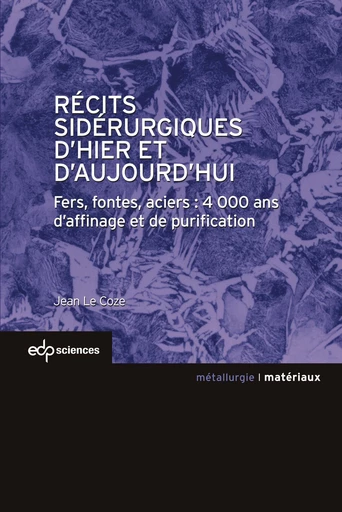 RÉCITS SIDÉRURGIQUES D'HIER ET D'AUJOURD'HUI

Fers, fontes, aciers : 4 000 ans d'affinage et de purification

Jean Le Coze

edp sciences

métallurgie | matériaux